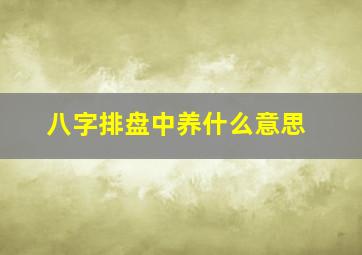 八字排盘中养什么意思